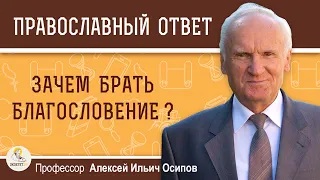 ПРАВОСЛАВНЫЙ ОТВЕТ

ЗАЧЕМ БРАТЬ БЛАГОСЛОВЕНИЕ ?

Профессор Алексей Ильич Осипов